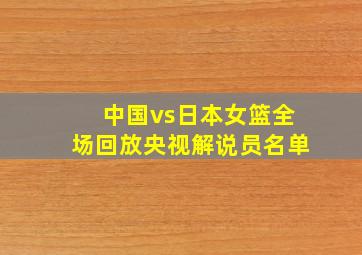 中国vs日本女篮全场回放央视解说员名单